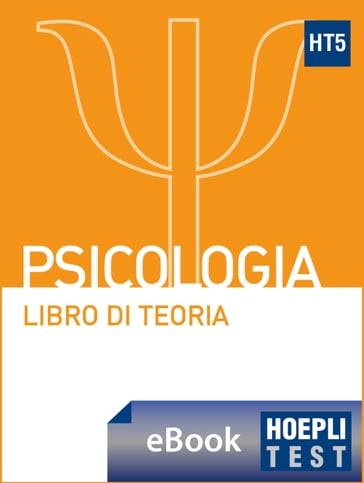 HT5

PSICOLOGIA

LIBRO DI TEORIA

eBook

HOEPLI
TEST